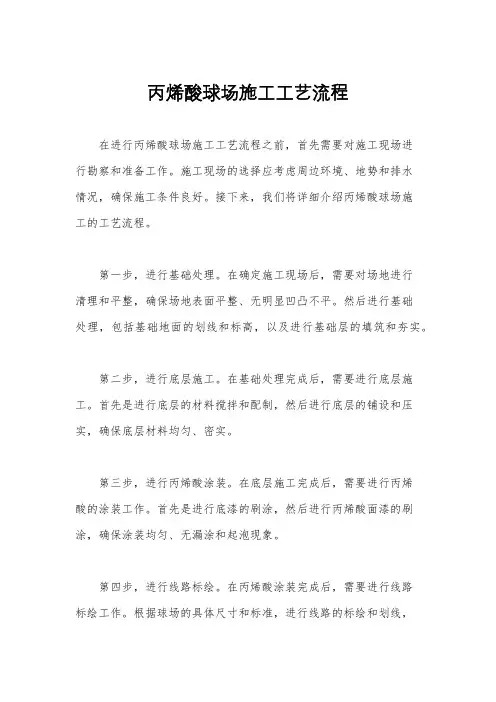 丙烯酸球场施工工艺流程

在进行丙烯酸球场施工工艺流程之前，首先需要对施工现场进行勘察和准备工作。施工现场的选择应考虑周边环境、地势和排水情况，确保施工条件良好。接下来，我们将详细介绍丙烯酸球场施工的工艺流程。

第一步，进行基础处理。在确定施工现场后，需要对场地进行清理和平整，确保场地表面平整、无明显凹凸不平。然后进行基础处理，包括基础地面的划线和标高，以及进行基础层的填筑和夯实。

第二步，进行底层施工。在基础处理完成后，需要进行底层施工。首先是进行底层的材料搅拌和配制，然后进行底层的铺设和压实，确保底层材料均匀、密实。

第三步，进行丙烯酸涂装。在底层施工完成后，需要进行丙烯酸的涂装工作。首先是进行底漆的刷涂，然后进行丙烯酸面漆的刷涂，确保涂装均匀、无漏涂和起泡现象。

第四步，进行线路标绘。在丙烯酸涂装完成后，需要进行线路标绘工作。根据球场的具体尺寸和标准，进行线路的标绘和划线，